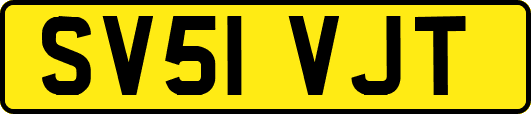 SV51 VJT